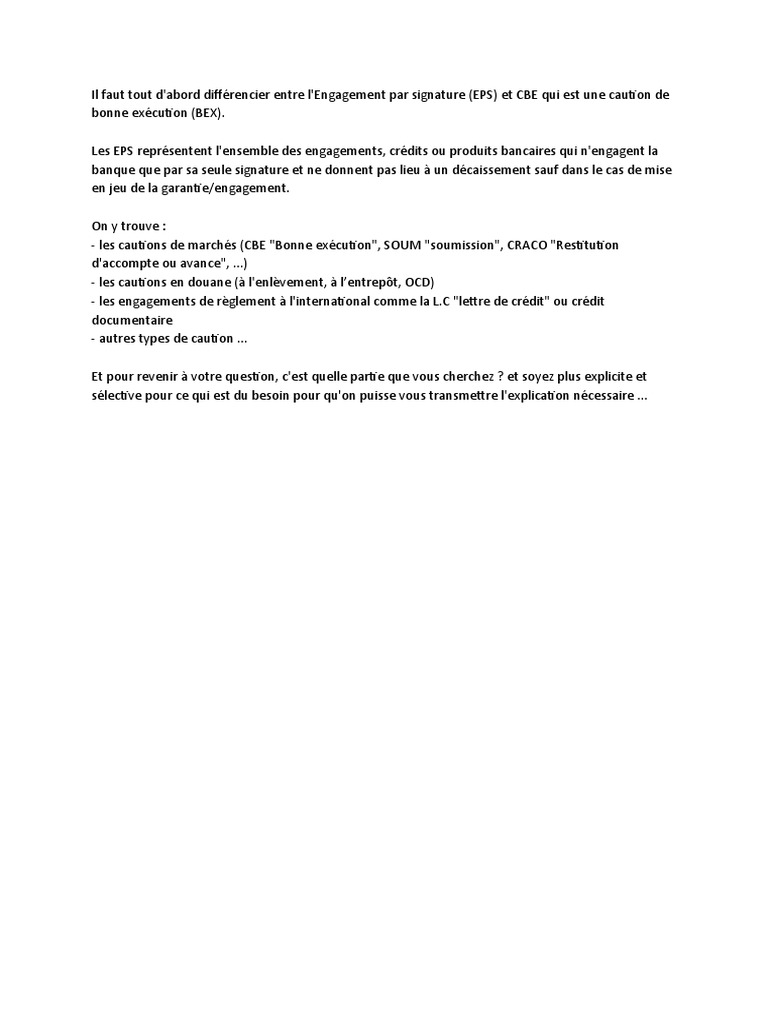 Il faut tout d'abord différencier entre l'Engagement par signature (EPS) et CBE qui est une caution de bonne exécution (BEX).

Les EPS représentent l'ensemble des engagements, crédits ou produits bancaires qui n'engagent la banque que par sa seule signature et ne donnent pas lieu à un décaissement sauf dans le cas de mise en jeu de la garantie/engagement.

On y trouve :
- les cautions de marchés (CBE "Bonne exécution", SOUM "soumission", CRACO "Restitution d'accompte ou avance", ...)
- les cautions en douane (à l'enlèvement, à l'entrepôt, OCD)
- les engagements de règlement à l'international comme la L.C "lettre de crédit" ou crédit documentaire
- autres types de caution ...

Et pour revenir à votre question, c'est quelle partie que vous cherchez ? et soyez plus explicite et sélective pour ce qui est du besoin pour qu'on puisse vous transmettre l'explication nécessaire ...